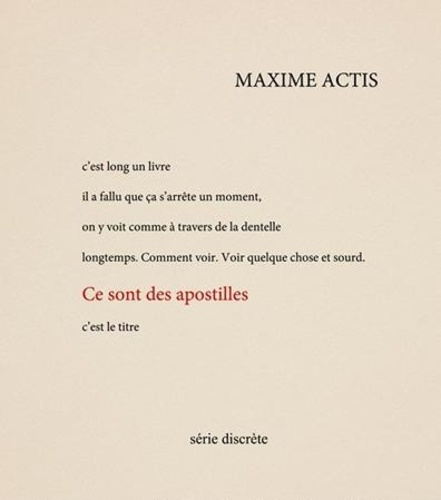 MAXIME ACTIS

c'est long un livre

il a fallu que ça s'arrête un moment,

on y voit comme à travers de la dentelle

longtemps. Comment voir. Voir quelque chose et sourd.

Ce sont des apostilles

c'est le titre

série discrète